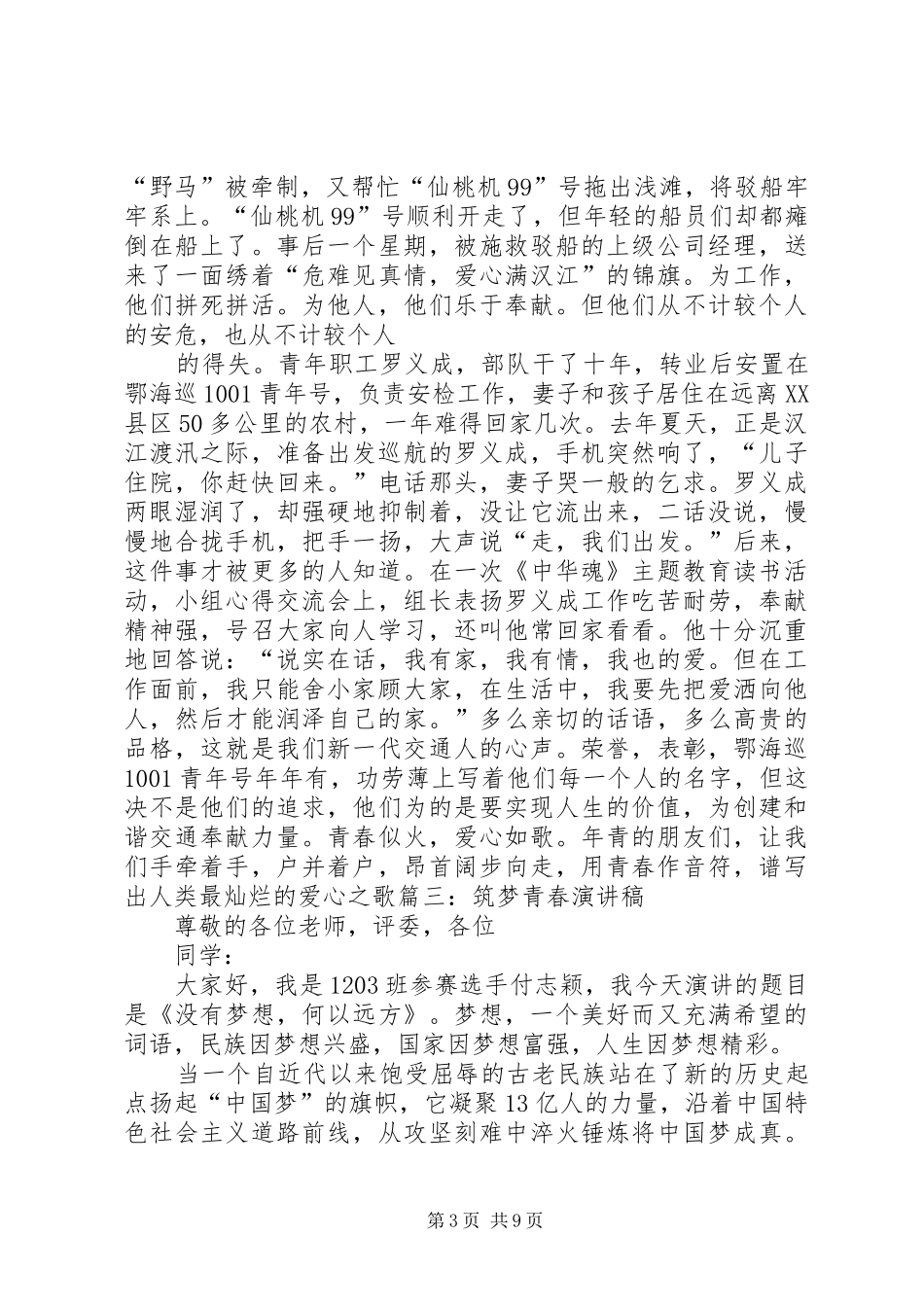 “野马”被牵制，又帮忙“仙桃机 99”号拖出浅滩，将驳船牢牢系上。“仙桃机 99”号顺利开走了，但年轻的船员们却都瘫倒在船上了。事后一个星期，被施救驳船的上级公司经理，送来了一面绣着“危难见真情，爱心满汉江”的锦旗。为工作，他们拼死拼活。为他人，他们乐于奉献。但他们从不计较个人的安危，也从不计较个人

的得失。青年职工罗义成，部队干了十年，转业后安置在鄂海巡 1001 青年号，负责安检工作，妻子和孩子居住在远离 XX 县区 50 多公里的农村，一年难得回家几次。去年夏天，正是汉江渡汛之际，准备出发巡航的罗义成，手机突然响了，“儿子住院，你赶快回来。”电话那头，妻子哭一般的乞求。罗义成两眼湿润了，却强硬地抑制着，没让它流出来，二话没说，慢慢地合拢手机，把手一扬，大声说“走，我们出发。”后来，这件事才被更多的人知道。在一次《中华魂》主题教育读书活动，小组心得交流会上，组长表扬罗义成工作吃苦耐劳，奉献精神强，号召大家向人学习，还叫他常回家看看。他十分沉重地回答说：“说实在话，我有家，我有情，我也的爱。但在工作面前，我只能舍小家顾大家，在生活中，我要先把爱洒向他人，然后才能润泽自己的家。”多么亲切的话语，多么高贵的品格，这就是我们新一代交通人的心声。荣誉，表彰，鄂海巡 1001 青年号年年有，功劳薄上写着他们每一个人的名字，但这决不是他们的追求，他们为的是要实现人生的价值，为创建和谐交通奉献力量。青春似火，爱心如歌。年青的朋友们，让我们手牵着手，户并着户，昂首阔步向走，用青春作音符，谱写出人类最灿烂的爱心之歌篇三：筑梦青春演讲稿

尊敬的各位老师，评委，各位

同学：

大家好，我是 1203 班参赛选手付志颖，我今天演讲的题目是《没有梦想，何以远方》。梦想，一个美好而又充满希望的词语，民族因梦想兴盛，国家因梦想富强，人生因梦想精彩。

当一个自近代以来饱受屈辱的古老民族站在了新的历史起点扬起“中国梦”的旗帜，它凝聚 13 亿人的力量，沿着中国特色社会主义道路前线，从攻坚刻难中淬火锤炼将中国梦成真。

第 3 页 共 9 页